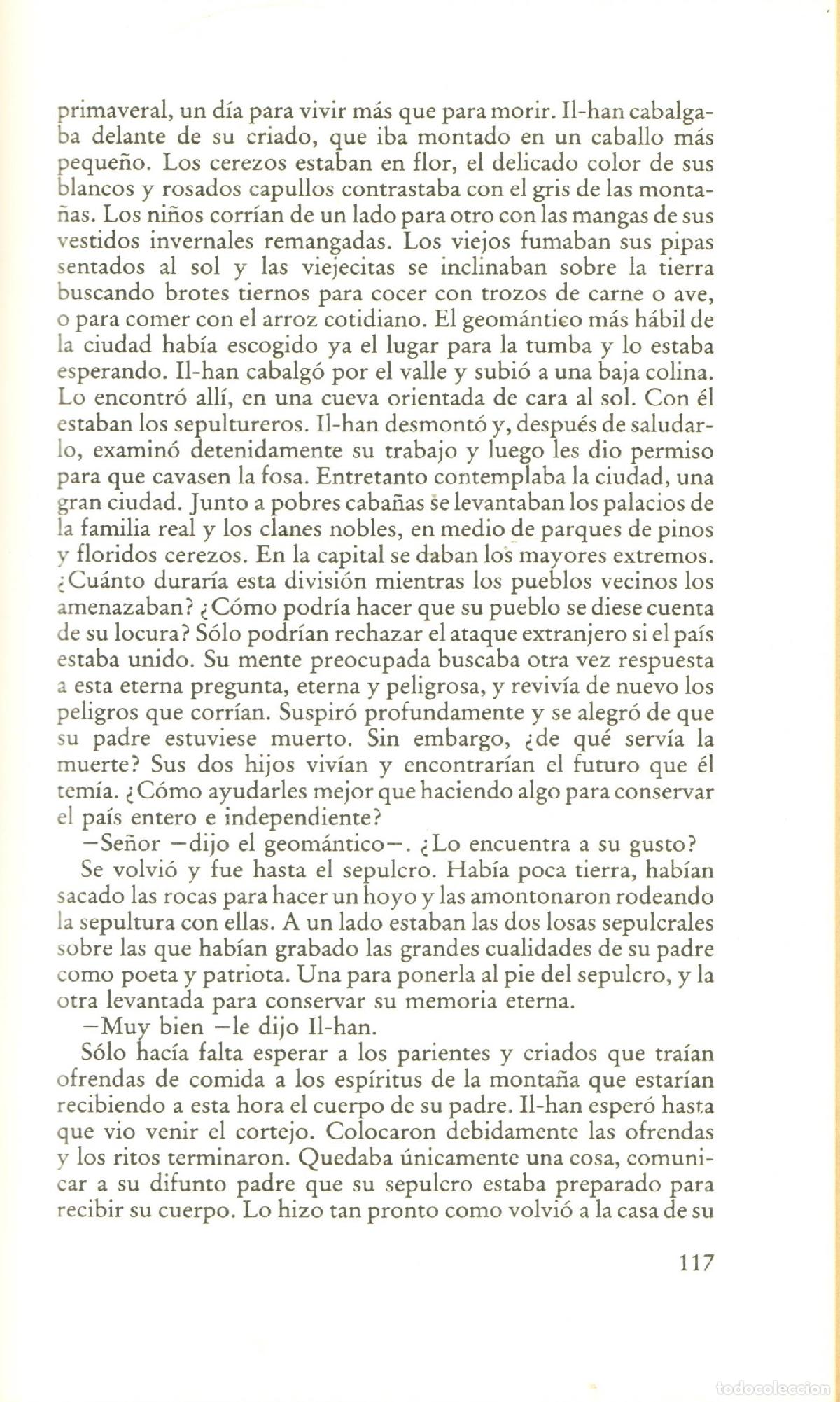 primaveral, un día para vivir más que para morir. Il-han cabalgaba delante de su criado, que iba montado en un caballo más pequeño. Los cerezos estaban en flor, el delicado color de sus blancos y rosados capullos contrastaba con el gris de las montañas. Los niños corrían de un lado para otro con las mangas de sus vestidos invernales remangadas. Los viejos fumaban sus pipas sentados al sol y las viejecitas se inclinaban sobre la tierra buscando brotes tiernos para cocer con trozos de carne o ave, o para comer con el arroz cotidiano. El geomántico más hábil de la ciudad había escogido ya el lugar para la tumba y lo estaba esperando. Il-han cabalgó por el valle y subió a una baja colina. Lo encontró allí, en una cueva orientada de cara al sol. Con él estaban los sepultureros. Il-han desmontó y, después de saludarlo, examinó detenidamente su trabajo y luego les dio permiso para que cavasen la fosa. Entretanto contemplaba la ciudad, una gran ciudad. Junto a pobres cabañas se levantaban los palacios de la familia real y los clanes nobles, en medio de parques de pinos y floridos cerezos. En la capital se daban los mayores extremos. ¿Cuánto duraría esta división mientras los pueblos vecinos los amenazaban? ¿Cómo podría hacer que su pueblo se diese cuenta de su locura? Sólo podrían rechazar el ataque extranjero si el país estaba unido. Su mente preocupada buscaba otra vez respuesta a esta eterna pregunta, eterna y peligrosa, y revivía de nuevo los peligros que corrían. Suspiró profundamente y se alegró de que su padre estuviese muerto. Sin embargo, ¿de qué servía la muerte? Sus dos hijos vivían y encontrarían el futuro que él temía. ¿Cómo ayudarles mejor que haciendo algo para conservar el país entero e independiente?

—Señor —dijo el geomántico—. ¿Lo encuentra a su gusto?

Se volvió y fue hasta el sepulcro. Había poca tierra, habían sacado las rocas para hacer un hoyo y las amontonaron rodeando la sepultura con ellas. A un lado estaban las dos losas sepulcrales sobre las que habían grabado las grandes cualidades de su padre como poeta y patriota. Una para ponerla al pie del sepulcro, y la otra levantada para conservar su memoria eterna.

—Muy bien —le dijo Il-han.

Sólo hacía falta esperar a los parientes y criados que traían ofrendas de comida a los espíritus de la montaña que estarían recibiendo a esta hora el cuerpo de su padre. Il-han esperó hasta que vio venir el cortejo. Colocaron debidamente las ofrendas y los ritos terminaron. Quedaba únicamente una cosa, comunicar a su difunto padre que su sepulcro estaba preparado para recibir su cuerpo. Lo hizo tan pronto como volvió a la casa de su

117

todocoleccion